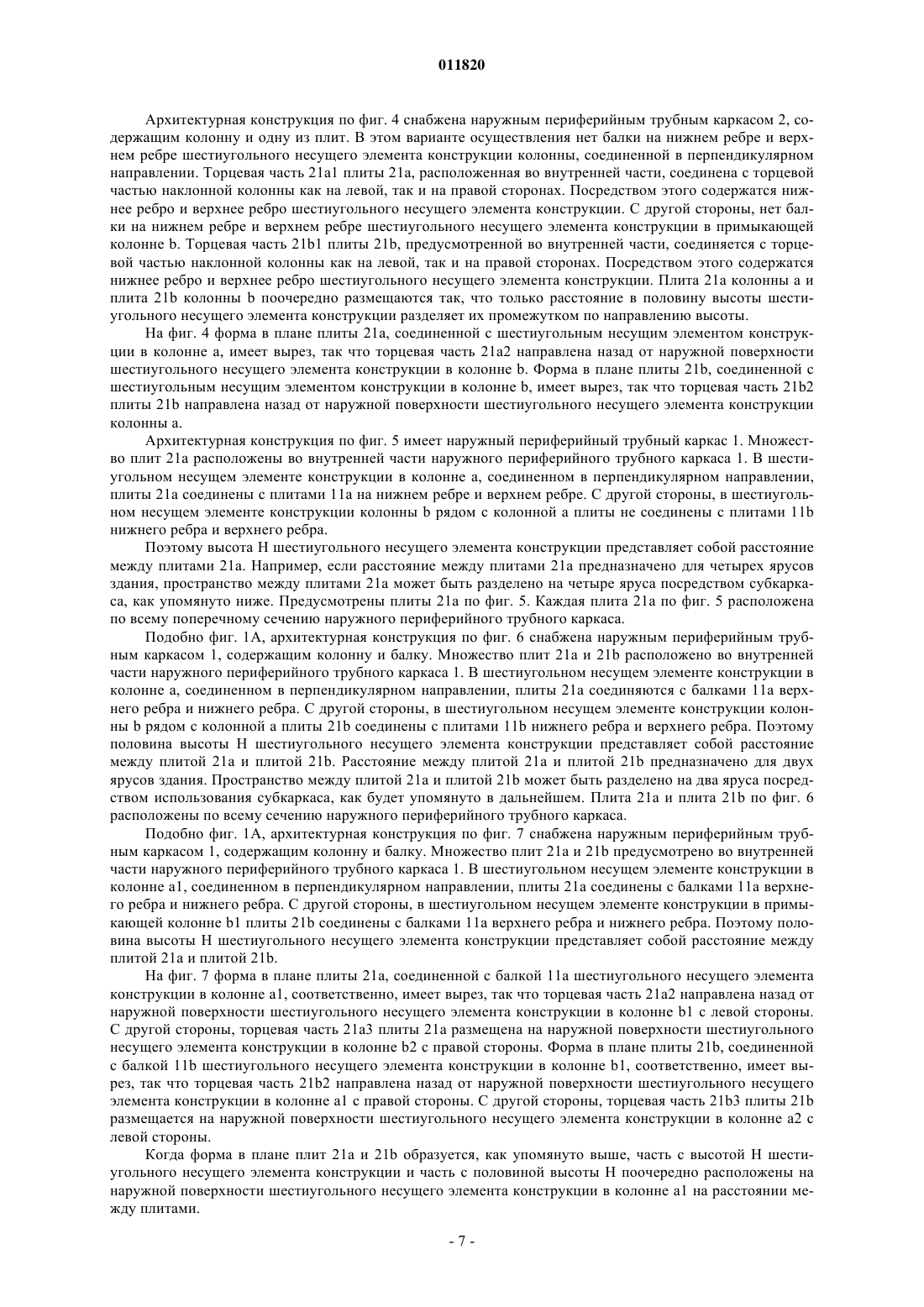 011820

Архитектурная конструкция по фиг. 4 снабжена наружным периферийным трубным каркасом 2, содержащим колонну и одну из плит. В этом варианте осуществления нет балки на нижнем ребре и верхнем ребре шестиугольного несущего элемента конструкции колонны, соединенной в перпендикулярном направлении. Торцевая часть 21a1 плиты 21a, расположенная во внутренней части, соединена с торцевой частью наклонной колонны как на левой, так и на правой сторонах. Посредством этого содержатся нижнее ребро и верхнее ребро шестиугольного несущего элемента конструкции. С другой стороны, нет балки на нижнем ребре и верхнем ребре шестиугольного несущего элемента конструкции в примыкающей колонне b. Торцевая часть 21b1 плиты 21b, предусмотренной во внутренней части, соединяется с торцевой частью наклонной колонны как на левой, так и на правой сторонах. Посредством этого содержатся нижнее ребро и верхнее ребро шестиугольного несущего элемента конструкции. Плита 21a колонны a и плита 21b колонны b поочередно размещаются так, что только расстояние в половину высоты шестиугольного несущего элемента конструкции разделяет их промежутком по направлению высоты.

На фиг. 4 форма в плане плиты 21a, соединенной с шестиугольным несущим элементом конструкции в колонне a, имеет вырез, так что торцевая часть 21a2 направлена назад от наружной поверхности шестиугольного несущего элемента конструкции в колонне b. Форма в плане плиты 21b, соединенной с шестиугольным несущим элементом конструкции в колонне b, имеет вырез, так что торцевая часть 21b2 плиты 21b направлена назад от наружной поверхности шестиугольного несущего элемента конструкции колонны a.

Архитектурная конструкция по фиг. 5 имеет наружный периферийный трубный каркас 1. Множество плит 21a расположены во внутренней части наружного периферийного трубного каркаса 1. В шестиугольном несущем элементе конструкции в колонне a, соединенном в перпендикулярном направлении, плиты 21a соединены с плитами 11a на нижнем ребре и верхнем ребре. С другой стороны, в шестиугольном несущем элементе конструкции колонны b рядом с колонной a плиты не соединены с плитами 11b нижнего ребра и верхнего ребра.

Поэтому высота H шестиугольного несущего элемента конструкции представляет собой расстояние между плитами 21a. Например, если расстояние между плитами 21a предназначено для четырех ярусов здания, пространство между плитами 21a может быть разделено на четыре яруса посредством субкаркаса, как упомянуто ниже. Предусмотрены плиты 21a по фиг. 5. Каждая плита 21a по фиг. 5 расположена по всему поперечному сечению наружного периферийного трубного каркаса.

Подобно фиг. 1A, архитектурная конструкция по фиг. 6 снабжена наружным периферийным трубным каркасом 1, содержащим колонну и балку. Множество плит 21a и 21b расположено во внутренней части наружного периферийного трубного каркаса 1. В шестиугольном несущем элементе конструкции в колонне a, соединенном в перпендикулярном направлении, плиты 21a соединяются с балками 11a верхнего ребра и нижнего ребра. С другой стороны, в шестиугольном несущем элементе конструкции колонны b рядом с колонной a плиты 21b соединены с плитами 11b нижнего ребра и верхнего ребра. Поэтому половина высоты H шестиугольного несущего элемента конструкции представляет собой расстояние между плитой 21a и плитой 21b. Расстояние между плитой 21a и плитой 21b предназначено для двух ярусов здания. Пространство между плитой 21a и плитой 21b может быть разделено на два яруса посредством использования субкаркаса, как будет упомянуто в дальнейшем. Плита 21a и плита 21b по фиг. 6 расположены по всему сечению наружного периферийного трубного каркаса.

Подобно фиг. 1A, архитектурная конструкция по фиг. 7 снабжена наружным периферийным трубным каркасом 1, содержащим колонну и балку. Множество плит 21a и 21b предусмотрено во внутренней части наружного периферийного трубного каркаса 1. В шестиугольном несущем элементе конструкции в колонне a1, соединенном в перпендикулярном направлении, плиты 21a соединены с балками 11a верхнего ребра и нижнего ребра. С другой стороны, в шестиугольном несущем элементе конструкции в примыкающей колонне b1 плиты 21b соединены с балками 11a верхнего ребра и нижнего ребра. Поэтому половина высоты H шестиугольного несущего элемента конструкции представляет собой расстояние между плитой 21a и плитой 21b.

На фиг. 7 форма в плане плиты 21a, соединенной с балкой 11a шестиугольного несущего элемента конструкции в колонне a1, соответственно, имеет вырез, так что торцевая часть 21a2 направлена назад от наружной поверхности шестиугольного несущего элемента конструкции в колонне b1 с левой стороны. С другой стороны, торцевая часть 21a3 плиты 21a размещена на наружной поверхности шестиугольного несущего элемента конструкции в колонне b2 с правой стороны. Форма в плане плиты 21b, соединенной с балкой 11b шестиугольного несущего элемента конструкции в колонне b1, соответственно, имеет вырез, так что торцевая часть 21b2 направлена назад от наружной поверхности шестиугольного несущего элемента конструкции в колонне a1 с правой стороны. С другой стороны, торцевая часть 21b3 плиты 21b размещается на наружной поверхности шестиугольного несущего элемента конструкции в колонне a2 с левой стороны.

Когда форма в плане плит 21a и 21b образуется, как упомянуто выше, часть с высотой H шестиугольного несущего элемента конструкции и часть с половиной высоты H поочередно расположены на наружной поверхности шестиугольного несущего элемента конструкции в колонне a1 на расстоянии между плитами.

- 7 -